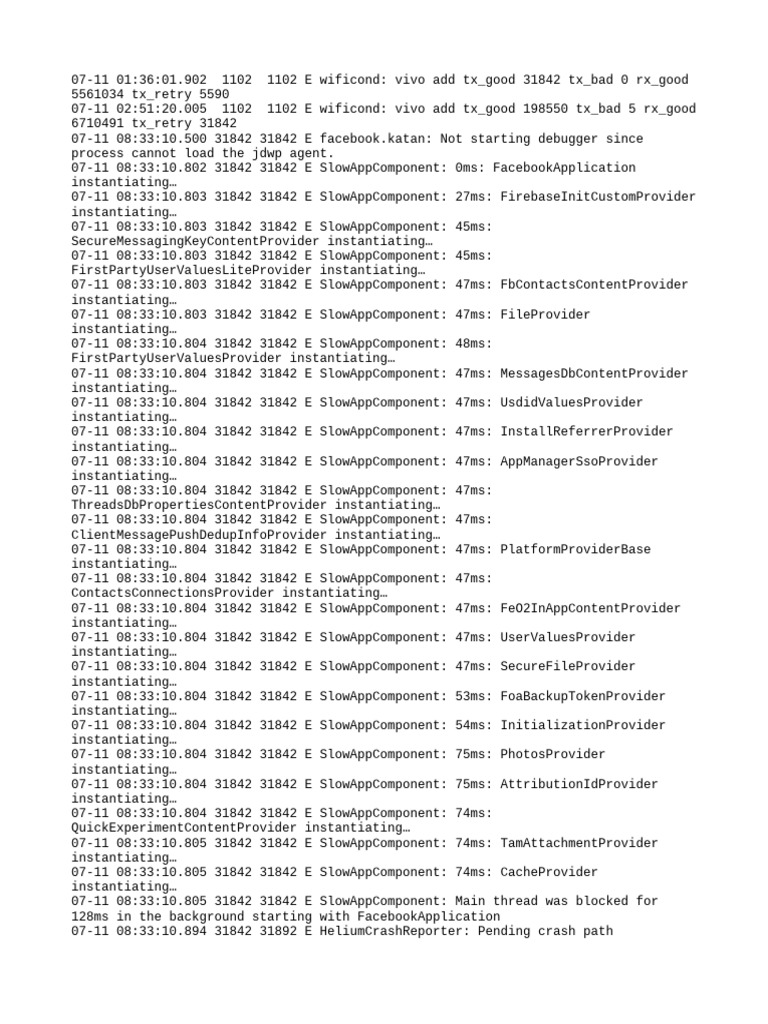 07-11 01:36:01.902  1102  1102 E wificond: vivo add tx_good 31842 tx_bad 0 rx_good 5561034 tx_retry 5590
07-11 02:51:20.005  1102  1102 E wificond: vivo add tx_good 198550 tx_bad 5 rx_good 6710491 tx_retry 31842
07-11 08:33:10.500 31842 31842 E facebook.katan: Not starting debugger since process cannot load the jdwp agent.
07-11 08:33:10.802 31842 31842 E SlowAppComponent: 0ms: FacebookApplication instantiating…
07-11 08:33:10.803 31842 31842 E SlowAppComponent: 27ms: FirebaseInitCustomProvider instantiating…
07-11 08:33:10.803 31842 31842 E SlowAppComponent: 45ms: SecureMessagingKeyContentProvider instantiating…
07-11 08:33:10.803 31842 31842 E SlowAppComponent: 45ms: FirstPartyUserValuesLiteProvider instantiating…
07-11 08:33:10.803 31842 31842 E SlowAppComponent: 47ms: FbContactsContentProvider instantiating…
07-11 08:33:10.803 31842 31842 E SlowAppComponent: 47ms: FileProvider instantiating…
07-11 08:33:10.804 31842 31842 E SlowAppComponent: 48ms: FirstPartyUserValuesProvider instantiating…
07-11 08:33:10.804 31842 31842 E SlowAppComponent: 47ms: MessagesDbContentProvider instantiating…
07-11 08:33:10.804 31842 31842 E SlowAppComponent: 47ms: UsdidValuesProvider instantiating…
07-11 08:33:10.804 31842 31842 E SlowAppComponent: 47ms: InstallReferrerProvider instantiating…
07-11 08:33:10.804 31842 31842 E SlowAppComponent: 47ms: AppManagerSsoProvider instantiating…
07-11 08:33:10.804 31842 31842 E SlowAppComponent: 47ms: ThreadsDbPropertiesContentProvider instantiating…
07-11 08:33:10.804 31842 31842 E SlowAppComponent: 47ms: ClientMessagePushDedupInfoProvider instantiating…
07-11 08:33:10.804 31842 31842 E SlowAppComponent: 47ms: PlatformProviderBase instantiating…
07-11 08:33:10.804 31842 31842 E SlowAppComponent: 47ms: ContactsConnectionsProvider instantiating…
07-11 08:33:10.804 31842 31842 E SlowAppComponent: 47ms: FeO2InAppContentProvider instantiating…
07-11 08:33:10.804 31842 31842 E SlowAppComponent: 47ms: UserValuesProvider instantiating…
07-11 08:33:10.804 31842 31842 E SlowAppComponent: 47ms: SecureFileProvider instantiating…
07-11 08:33:10.804 31842 31842 E SlowAppComponent: 53ms: FoaBackupTokenProvider instantiating…
07-11 08:33:10.804 31842 31842 E SlowAppComponent: 54ms: InitializationProvider instantiating…
07-11 08:33:10.804 31842 31842 E SlowAppComponent: 75ms: PhotosProvider instantiating…
07-11 08:33:10.804 31842 31842 E SlowAppComponent: 75ms: AttributionIdProvider instantiating…
07-11 08:33:10.804 31842 31842 E SlowAppComponent: 74ms: QuickExperimentContentProvider instantiating…
07-11 08:33:10.805 31842 31842 E SlowAppComponent: 74ms: TamAttachmentProvider instantiating…
07-11 08:33:10.805 31842 31842 E SlowAppComponent: 74ms: CacheProvider instantiating…
07-11 08:33:10.805 31842 31842 E SlowAppComponent: Main thread was blocked for 128ms in the background starting with FacebookApplication
07-11 08:33:10.894 31842 31892 E HeliumCrashReporter: Pending crash path